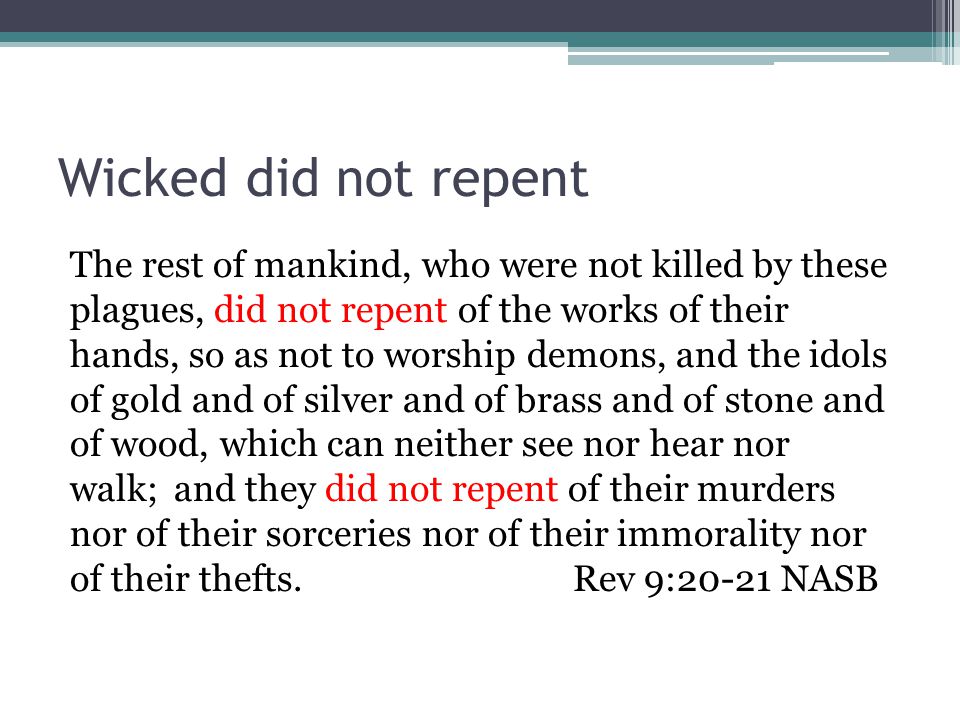 Wicked did not repent

The rest of mankind, who were not killed by these plagues, did not repent of the works of their hands, so as not to worship demons, and the idols of gold and of silver and of brass and of stone and of wood, which can neither see nor hear nor walk; and they did not repent of their murders nor of their sorceries nor of their immorality nor of their thefts. Rev 9:20-21 NASB